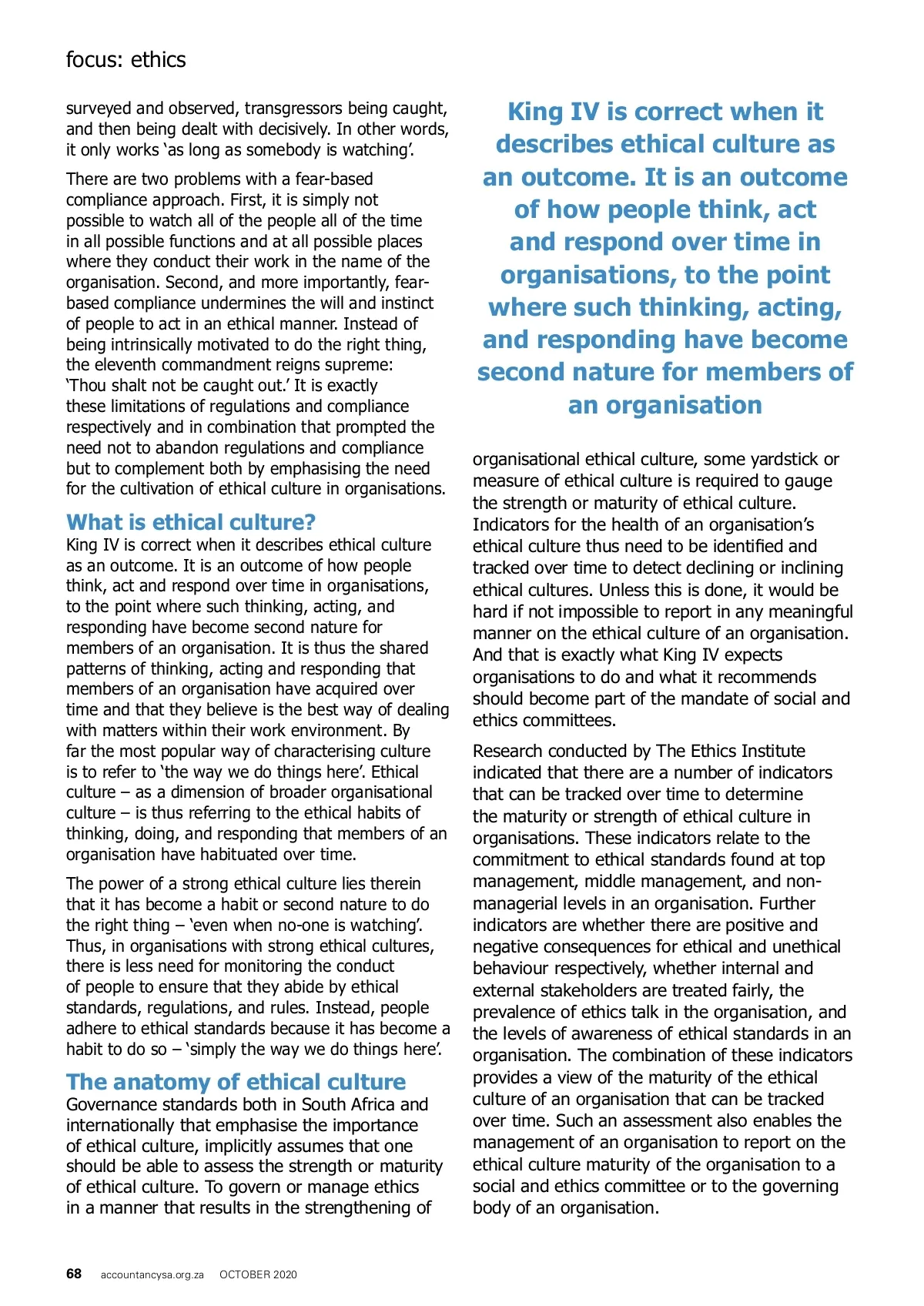 focus: ethics

surveyed and observed, transgressors being caught, and then being dealt with decisively. In other words, it only works 'as long as somebody is watching'.

There are two problems with a fear-based compliance approach. First, it is simply not possible to watch all of the people all of the time in all possible functions and at all possible places where they conduct their work in the name of the organisation. Second, and more importantly, fear-based compliance undermines the will and instinct of people to act in an ethical manner. Instead of being intrinsically motivated to do the right thing, the eleventh commandment reigns supreme: 'Thou shalt not be caught out.' It is exactly these limitations of regulations and compliance respectively and in combination that prompted the need not to abandon regulations and compliance but to complement both by emphasising the need for the cultivation of ethical culture in organisations.

What is ethical culture?
King IV is correct when it describes ethical culture as an outcome. It is an outcome of how people think, act and respond over time in organisations, to the point where such thinking, acting, and responding have become second nature for members of an organisation. It is thus the shared patterns of thinking, acting and responding that members of an organisation have acquired over time and that they believe is the best way of dealing with matters within their work environment. By far the most popular way of characterising culture is to refer to 'the way we do things here'. Ethical culture – as a dimension of broader organisational culture – is thus referring to the ethical habits of thinking, doing, and responding that members of an organisation have habituated over time.

The power of a strong ethical culture lies therein that it has become a habit or second nature to do the right thing – 'even when no-one is watching'. Thus, in organisations with strong ethical cultures, there is less need for monitoring the conduct of people to ensure that they abide by ethical standards, regulations, and rules. Instead, people adhere to ethical standards because it has become a habit to do so – 'simply the way we do things here'.

The anatomy of ethical culture
Governance standards both in South Africa and internationally that emphasise the importance of ethical culture, implicitly assumes that one should be able to assess the strength or maturity of ethical culture. To govern or manage ethics in a manner that results in the strengthening of

King IV is correct when it describes ethical culture as an outcome. It is an outcome of how people think, act and respond over time in organisations, to the point where such thinking, acting, and responding have become second nature for members of an organisation

organisational ethical culture, some yardstick or measure of ethical culture is required to gauge the strength or maturity of ethical culture. Indicators for the health of an organisation's ethical culture thus need to be identified and tracked over time to detect declining or inclining ethical cultures. Unless this is done, it would be hard if not impossible to report in any meaningful manner on the ethical culture of an organisation. And that is exactly what King IV expects organisations to do and what it recommends should become part of the mandate of social and ethics committees.

Research conducted by The Ethics Institute indicated that there are a number of indicators that can be tracked over time to determine the maturity or strength of ethical culture in organisations. These indicators relate to the commitment to ethical standards found at top management, middle management, and non-managerial levels in an organisation. Further indicators are whether there are positive and negative consequences for ethical and unethical behaviour respectively, whether internal and external stakeholders are treated fairly, the prevalence of ethics talk in the organisation, and the levels of awareness of ethical standards in an organisation. The combination of these indicators provides a view of the maturity of the ethical culture of an organisation that can be tracked over time. Such an assessment also enables the management of an organisation to report on the ethical culture maturity of the organisation to a social and ethics committee or to the governing body of an organisation.

68 accountancysa.org.za OCTOBER 2020